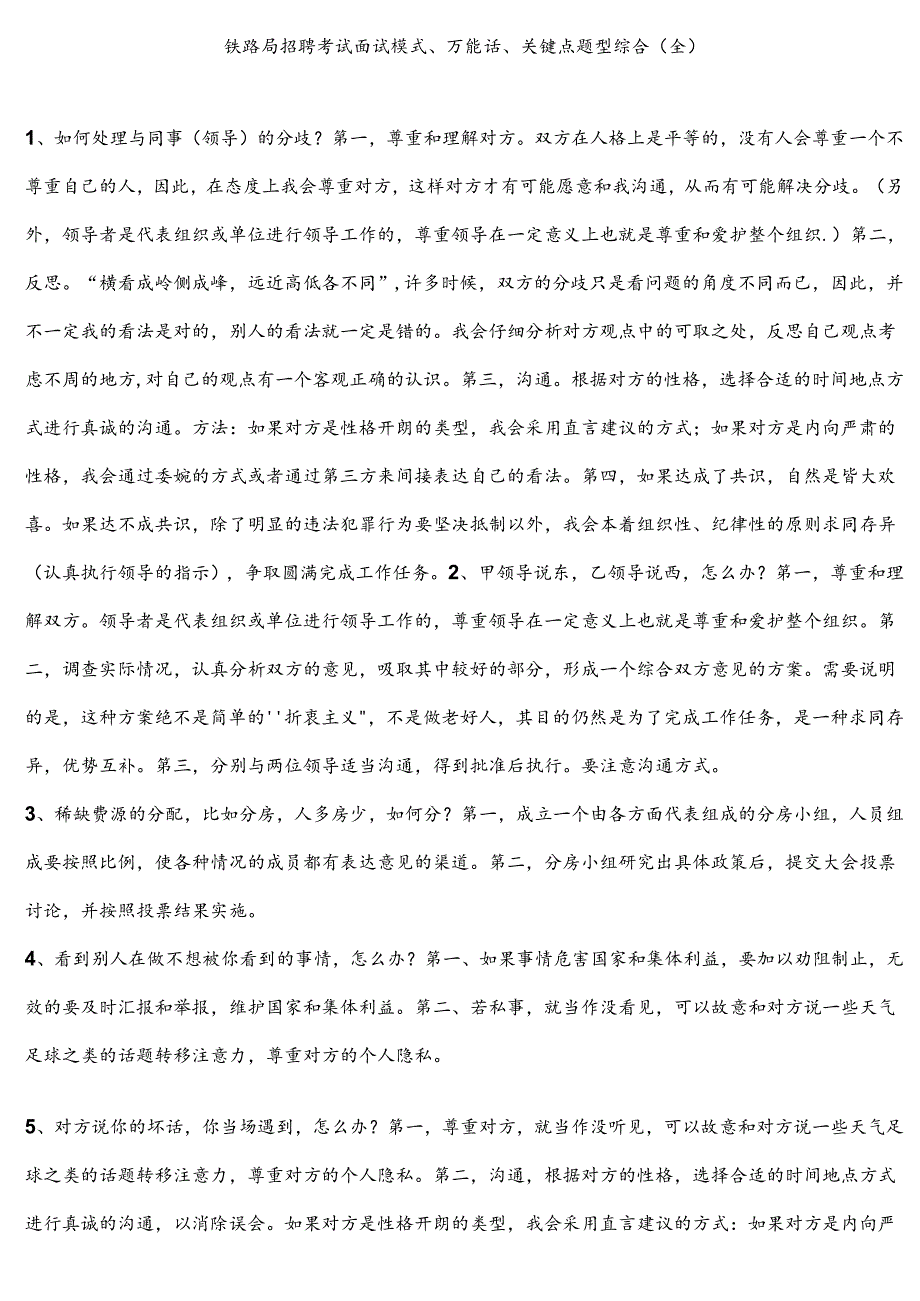 铁路局招聘考试面试模式、万能话、关键点题型综合（全）

1、如何处理与同事（领导）的分歧？第一，尊重和理解对方。双方在人格上是平等的，没有人会尊重一个不尊重自己的人，因此，在态度上我会尊重对方，这样对方才有可能愿意和我沟通，从而有可能解决分歧。（另外，领导者是代表组织或单位进行领导工作的，尊重领导在一定意义上也就是尊重和爱护整个组织.）第二，反思。“横看成岭侧成峰，远近高低各不同”，许多时候，双方的分歧只是看问题的角度不同而已，因此，并不一定我的看法是对的，别人的看法就一定是错的。我会仔细分析对方观点中的可取之处，反思自己观点考虑不周的地方，对自己的观点有一个客观正确的认识。第三，沟通。根据对方的性格，选择合适的时间地点方式进行真诚的沟通。方法：如果对方是性格开朗的类型，我会采用直言建议的方式；如果对方是内向严肃的性格，我会通过委婉的方式或者通过第三方来间接表达自己的看法。第四，如果达成了共识，自然是皆大欢喜。如果达不成共识，除了明显的违法犯罪行为要坚决抵制以外，我会本着组织性、纪律性的原则求同存异（认真执行领导的指示），争取圆满完成工作任务。2、甲领导说东，乙领导说西，怎么办？第一，尊重和理解双方。领导者是代表组织或单位进行领导工作的，尊重领导在一定意义上也就是尊重和爱护整个组织。第二，调查实际情况，认真分析双方的意见，吸取其中较好的部分，形成一个综合双方意见的方案。需要说明的是，这种方案绝不是简单的''折衷主义"，不是做老好人，其目的仍然是为了完成工作任务，是一种求同存异，优势互补。第三，分别与两位领导适当沟通，得到批准后执行。要注意沟通方式。

3、稀缺费源的分配，比如分房，人多房少，如何分？第一，成立一个由各方面代表组成的分房小组，人员组成要按照比例，使各种情况的成员都有表达意见的渠道。第二，分房小组研究出具体政策后，提交大会投票讨论，并按照投票结果实施。

4、看到别人在做不想被你看到的事情，怎么办？第一、如果事情危害国家和集体利益，要加以劝阻制止，无效的要及时汇报和举报，维护国家和集体利益。第二、若私事，就当作没看见，可以故意和对方说一些天气足球之类的话题转移注意力，尊重对方的个人隐私。

5、对方说你的坏话，你当场遇到，怎么办？第一，尊重对方，就当作没听见，可以故意和对方说一些天气足球之类的话题转移注意力，尊重对方的个人隐私。第二，沟通，根据对方的性格，选择合适的时间地点方式进行真诚的沟通，以消除误会。如果对方是性格开朗的类型，我会采用直言建议的方式：如果对方是内向严